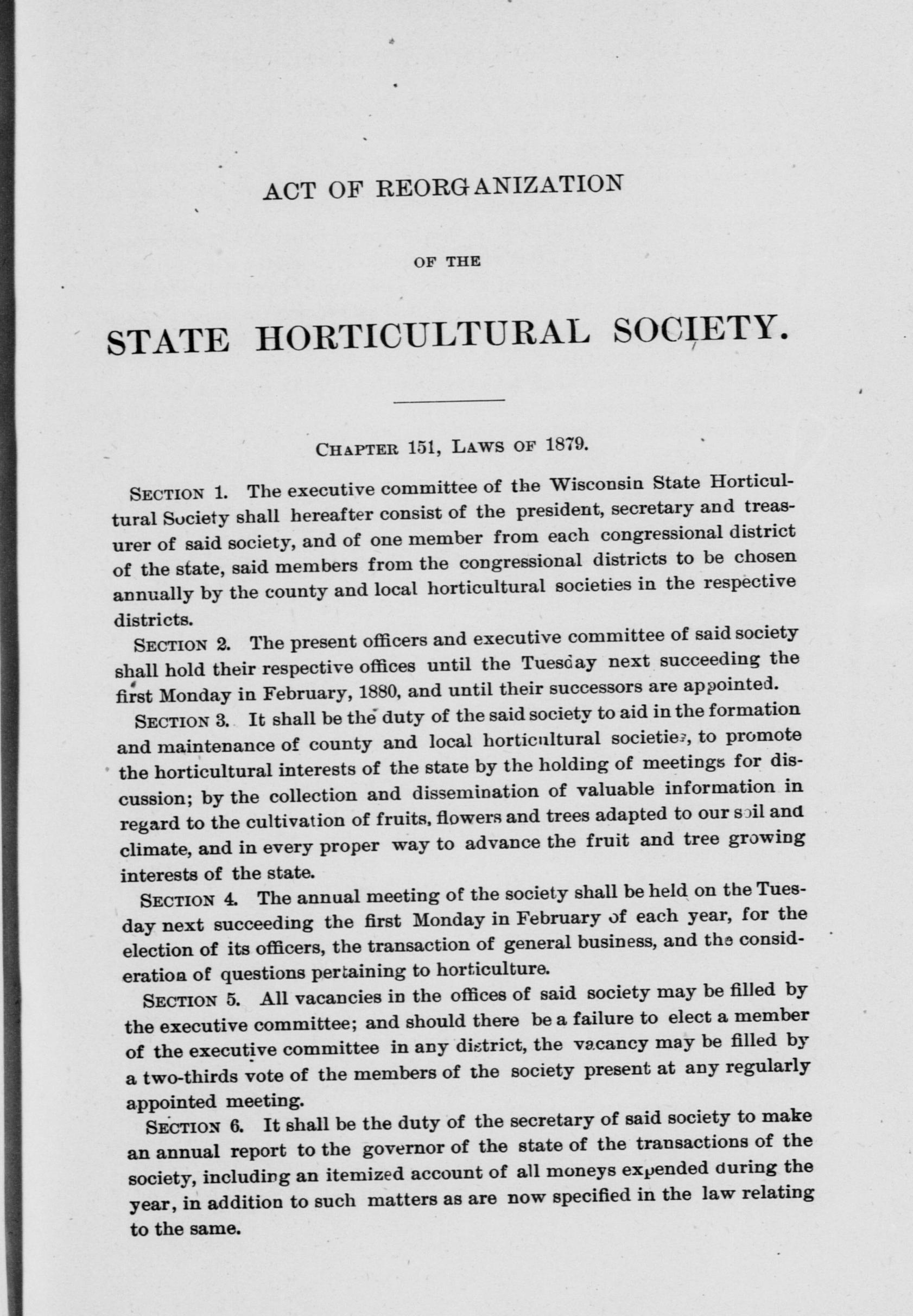 ACT OF REORGANIZATION

OF THE

STATE HORTICULTURAL SOCIETY.

CHAPTER 151, LAWS OF 1879.

SECTION 1. The executive committee of the Wisconsin State Horticultural Society shall hereafter consist of the president, secretary and treasurer of said society, and of one member from each congressional district of the state, said members from the congressional districts to be chosen annually by the county and local horticultural societies in the respective districts.

SECTION 2. The present officers and executive committee of said society shall hold their respective offices until the Tuesday next succeeding the first Monday in February, 1880, and until their successors are appointed.

SECTION 3. It shall be the duty of the said society to aid in the formation and maintenance of county and local horticultural societies, to promote the horticultural interests of the state by the holding of meetings for discussion; by the collection and dissemination of valuable information in regard to the cultivation of fruits, flowers and trees adapted to our soil and climate, and in every proper way to advance the fruit and tree growing interests of the state.

SECTION 4. The annual meeting of the society shall be held on the Tuesday next succeeding the first Monday in February of each year, for the election of its officers, the transaction of general business, and the consideration of questions pertaining to horticulture.

SECTION 5. All vacancies in the offices of said society may be filled by the executive committee; and should there be a failure to elect a member of the executive committee in any district, the vacancy may be filled by a two-thirds vote of the members of the society present at any regularly appointed meeting.

SECTION 6. It shall be the duty of the secretary of said society to make an annual report to the governor of the state of the transactions of the society, including an itemized account of all moneys expended during the year, in addition to such matters as are now specified in the law relating to the same.